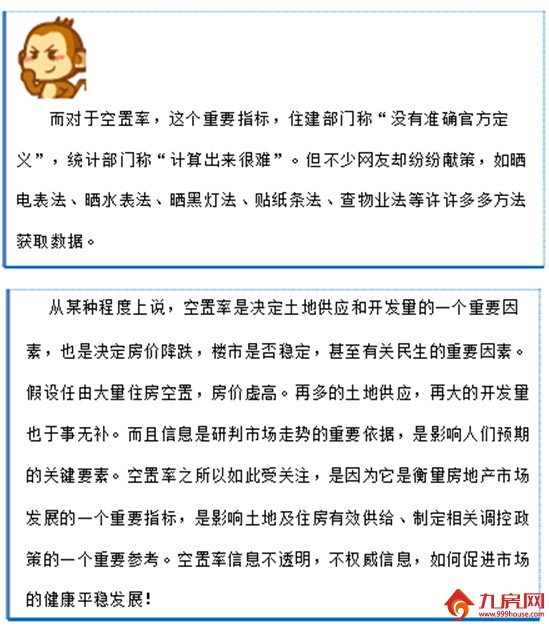 而对于空置率，这个重要指标，住建部门称“没有准确官方定义”，统计部门称“计算出来很难”。但不少网友却纷纷献策，如晒电表法、晒水表法、晒黑灯法、贴纸条法、查物业法等许许多多方法获取数据。

从某种程度上说，空置率是决定土地供应和开发量的一个重要因素，也是决定房价降跌，楼市是否稳定，甚至有关民生的重要因素。假设任由大量住房空置，房价虚高。再多的土地供应，再大的开发量也于事无补。而且信息是研判市场走势的重要依据，是影响人们预期的关键要素。空置率之所以如此受关注，是因为它是衡量房地产市场发展的一个重要指标，是影响土地及住房有效供给、制定相关调控政策的一个重要参考。空置率信息不透明，不权威信息，如何促进市场的健康平稳发展！

九房网
www.999house.com